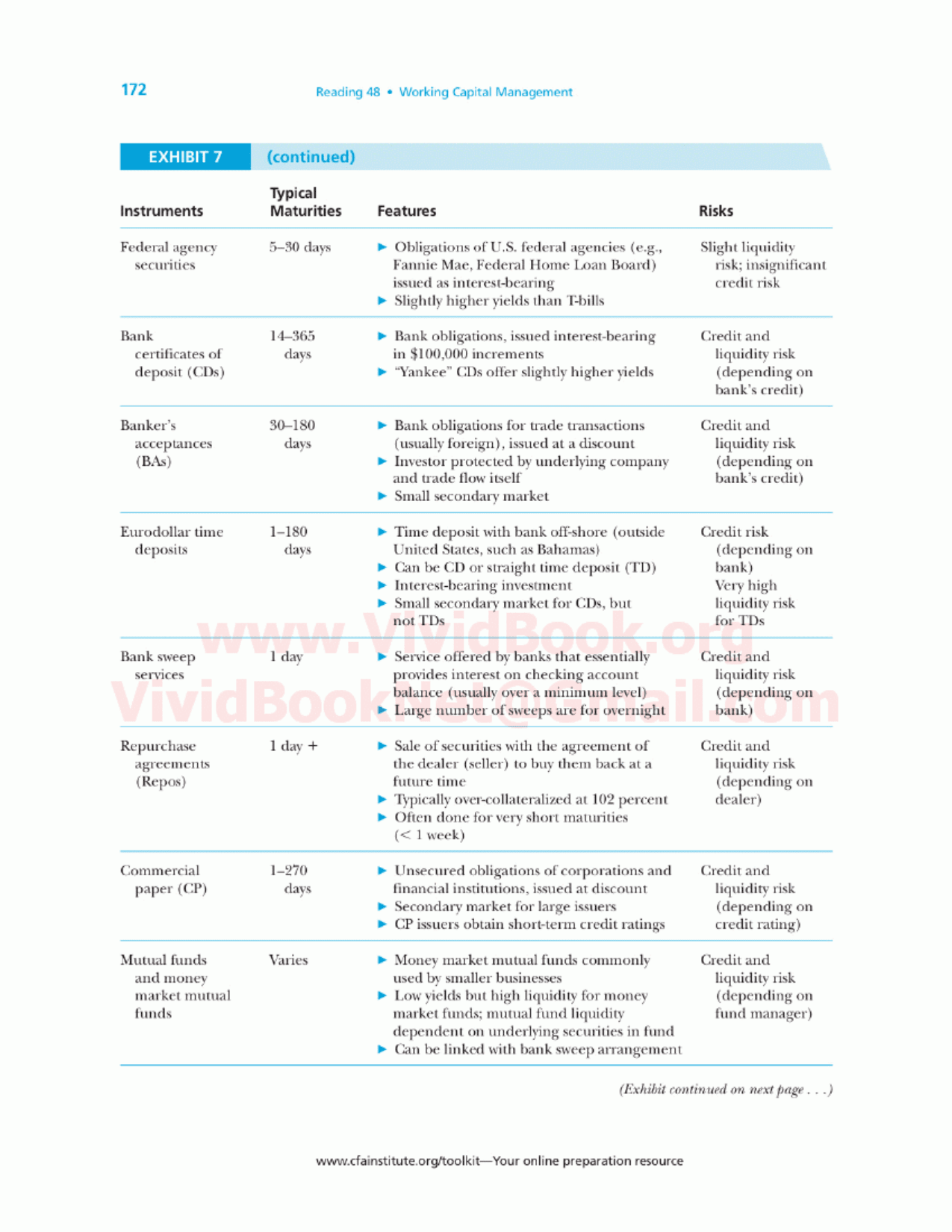 172 Reading 48 • Working Capital Management

EXHIBIT 7 (continued)

| Instruments | Typical Maturities | Features | Risks |
|---|---|---|---|
| Federal agency securities | 5–30 days | ▶ Obligations of U.S. federal agencies (e.g., Fannie Mae, Federal Home Loan Board) issued as interest-bearing ▶ Slightly higher yields than T-bills | Slight liquidity risk; insignificant credit risk |
| Bank certificates of deposit (CDs) | 14–365 days | ▶ Bank obligations, issued interest-bearing in \$100,000 increments ▶ "Yankee" CDs offer slightly higher yields | Credit and liquidity risk (depending on bank's credit) |
| Banker's acceptances (BAs) | 30–180 days | ▶ Bank obligations for trade transactions (usually foreign), issued at a discount ▶ Investor protected by underlying company and trade flow itself ▶ Small secondary market | Credit and liquidity risk (depending on bank's credit) |
| Eurodollar time deposits | 1–180 days | ▶ Time deposit with bank off-shore (outside United States, such as Bahamas) ▶ Can be CD or straight time deposit (TD) ▶ Interest-bearing investment ▶ Small secondary market for CDs, but not TDs | Credit risk (depending on bank) Very high liquidity risk for TDs |
| Bank sweep services | 1 day | ▶ Service offered by banks that essentially provides interest on checking account balance (usually over a minimum level) ▶ Large number of sweeps are for overnight | Credit and liquidity risk (depending on bank) |
| Repurchase agreements (Repos) | 1 day + | ▶ Sale of securities with the agreement of the dealer (seller) to buy them back at a future time ▶ Typically over-collateralized at 102 percent ▶ Often done for very short maturities (< 1 week) | Credit and liquidity risk (depending on dealer) |
| Commercial paper (CP) | 1–270 days | ▶ Unsecured obligations of corporations and financial institutions, issued at discount ▶ Secondary market for large issuers ▶ CP issuers obtain short-term credit ratings | Credit and liquidity risk (depending on credit rating) |
| Mutual funds and money market mutual funds | Varies | ▶ Money market mutual funds commonly used by smaller businesses ▶ Low yields but high liquidity for money market funds; mutual fund liquidity dependent on underlying securities in fund ▶ Can be linked with bank sweep arrangement | Credit and liquidity risk (depending on fund manager) |

(Exhibit continued on next page . . .)

www.VividBook.org
VividBookList@Gmail.com

www.cfainstitute.org/toolkit—Your online preparation resource